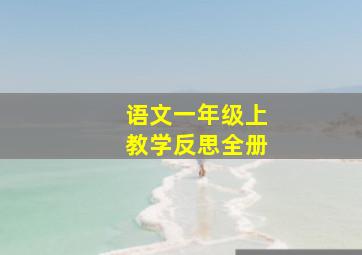 语文一年级上
教学反思全册